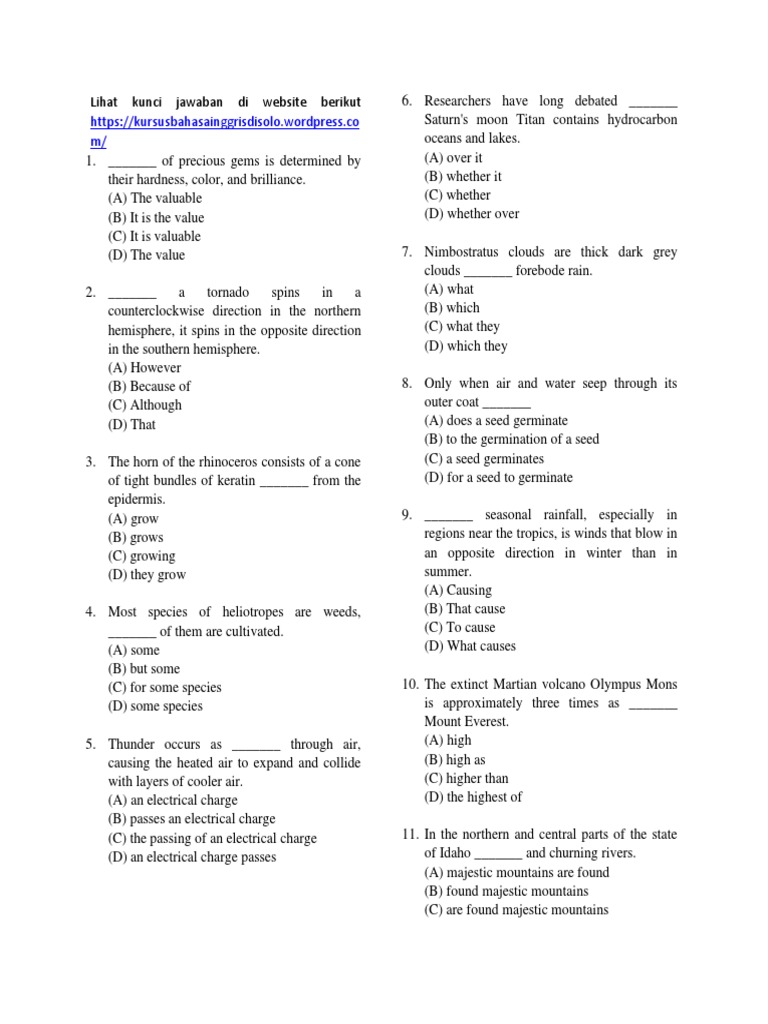 Lihat kunci jawaban di website berikut https://kursusbahasainggrisdisolo.wordpress.com/

1. _______ of precious gems is determined by their hardness, color, and brilliance.
(A) The valuable
(B) It is the value
(C) It is valuable
(D) The value

2. _______ a tornado spins in a counterclockwise direction in the northern hemisphere, it spins in the opposite direction in the southern hemisphere.
(A) However
(B) Because of
(C) Although
(D) That

3. The horn of the rhinoceros consists of a cone of tight bundles of keratin _______ from the epidermis.
(A) grow
(B) grows
(C) growing
(D) they grow

4. Most species of heliotropes are weeds, _______ of them are cultivated.
(A) some
(B) but some
(C) for some species
(D) some species

5. Thunder occurs as _______ through air, causing the heated air to expand and collide with layers of cooler air.
(A) an electrical charge
(B) passes an electrical charge
(C) the passing of an electrical charge
(D) an electrical charge passes

6. Researchers have long debated _______ Saturn's moon Titan contains hydrocarbon oceans and lakes.
(A) over it
(B) whether it
(C) whether
(D) whether over

7. Nimbostratus clouds are thick dark grey clouds _______ forebode rain.
(A) what
(B) which
(C) what they
(D) which they

8. Only when air and water seep through its outer coat _______
(A) does a seed germinate
(B) to the germination of a seed
(C) a seed germinates
(D) for a seed to germinate

9. _______ seasonal rainfall, especially in regions near the tropics, is winds that blow in an opposite direction in winter than in summer.
(A) Causing
(B) That cause
(C) To cause
(D) What causes

10. The extinct Martian volcano Olympus Mons is approximately three times as _______ Mount Everest.
(A) high
(B) high as
(C) higher than
(D) the highest of

11. In the northern and central parts of the state of Idaho _______ and churning rivers.
(A) majestic mountains are found
(B) found majestic mountains
(C) are found majestic mountains